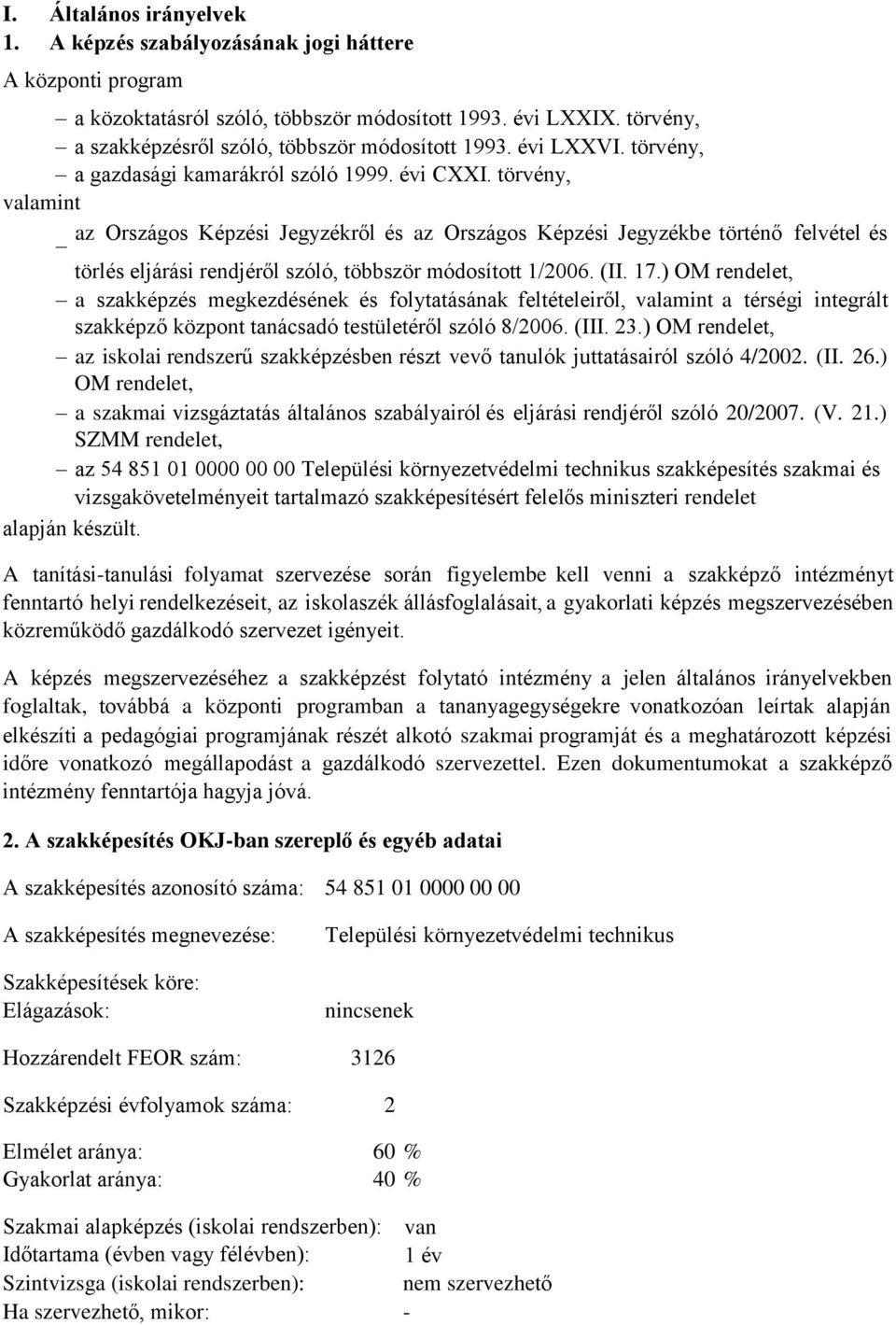 I. Általános irányelvek
1. A képzés szabályozásának jogi háttere
A központi program

– a közoktatásról szóló, többször módosított 1993. évi LXXIX. törvény,
– a szakképzésről szóló, többször módosított 1993. évi LXXVI. törvény,
– a gazdasági kamarákról szóló 1999. évi CXXI. törvény,

valamint

– az Országos Képzési Jegyzékről és az Országos Képzési Jegyzékbe történő felvétel és törlés eljárási rendjéről szóló, többször módosított 1/2006. (II. 17.) OM rendelet,
– a szakképzés megkezdésének és folytatásának feltételeiről, valamint a térségi integrált szakképző központ tanácsadó testületéről szóló 8/2006. (III. 23.) OM rendelet,
– az iskolai rendszerű szakképzésben részt vevő tanulók juttatásairól szóló 4/2002. (II. 26.) OM rendelet,
– a szakmai vizsgáztatás általános szabályairól és eljárási rendjéről szóló 20/2007. (V. 21.) SZMM rendelet,
– az 54 851 01 0000 00 00 Települési környezetvédelmi technikus szakképesítés szakmai és vizsgakövetelményeit tartalmazó szakképesítésért felelős miniszteri rendelet

alapján készült.

A tanítási-tanulási folyamat szervezése során figyelembe kell venni a szakképző intézményt fenntartó helyi rendelkezéseit, az iskolaszék állásfoglalásait, a gyakorlati képzés megszervezésében közreműködő gazdálkodó szervezet igényeit.

A képzés megszervezéséhez a szakképzést folytató intézmény a jelen általános irányelvekben foglaltak, továbbá a központi programban a tananyagegységekre vonatkozóan leírtak alapján elkészíti a pedagógiai programjának részét alkotó szakmai programját és a meghatározott képzési időre vonatkozó megállapodást a gazdálkodó szervezettel. Ezen dokumentumokat a szakképző intézmény fenntartója hagyja jóvá.

2. A szakképesítés OKJ-ban szereplő és egyéb adatai

A szakképesítés azonosító száma: 54 851 01 0000 00 00

A szakképesítés megnevezése: Települési környezetvédelmi technikus

Szakképesítések köre:
Elágazások: nincsenek

Hozzárendelt FEOR szám: 3126

Szakképzési évfolyamok száma: 2

Elmélet aránya: 60 %
Gyakorlat aránya: 40 %

Szakmai alapképzés (iskolai rendszerben): van
Időtartama (évben vagy félévben): 1 év
Szintvizsga (iskolai rendszerben): nem szervezhető
Ha szervezhető, mikor: -